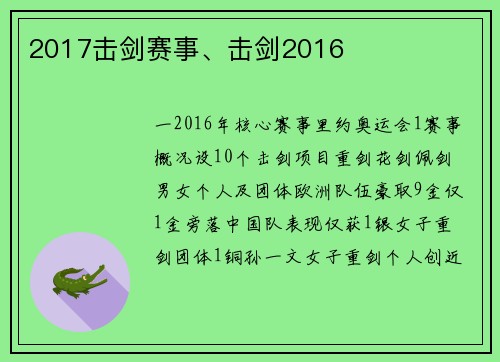 2017击剑赛事、击剑2016

一2016年核心赛事里约奥运会1赛事概况设10个击剑项目重剑花剑佩剑男女个人及团体欧洲队伍豪取9金仅1金旁落中国队表现仅获1银女子重剑团体1铜孙一文女子重剑个人创近